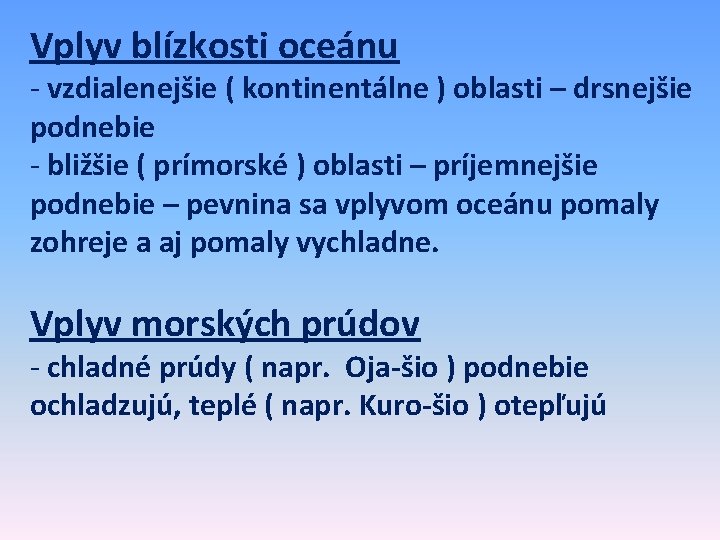 Vplyv blízkosti oceánu
- vzdialenejšie ( kontinentálne ) oblasti – drsnejšie podnebie
- bližšie ( prímorské ) oblasti – príjemnejšie podnebie – pevnina sa vplyvom oceánu pomaly zohreje a aj pomaly vychladne.

Vplyv morských prúdov
- chladné prúdy ( napr. Oja-šio ) podnebie ochladzujú, teplé ( napr. Kuro-šio ) otepľujú